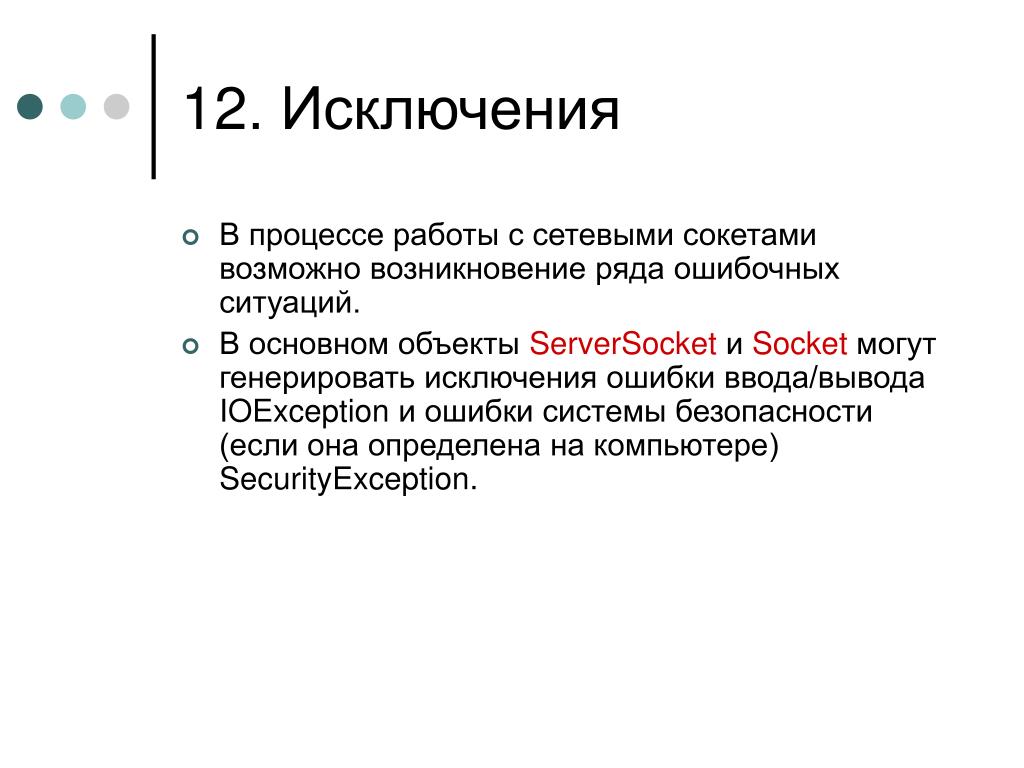 12. Исключения

В процессе работы с сетевыми сокетами возможно возникновение ряда ошибочных ситуаций.

В основном объекты ServerSocket и Socket могут генерировать исключения ошибки ввода/вывода IOException и ошибки системы безопасности (если она определена на компьютере) SecurityException.